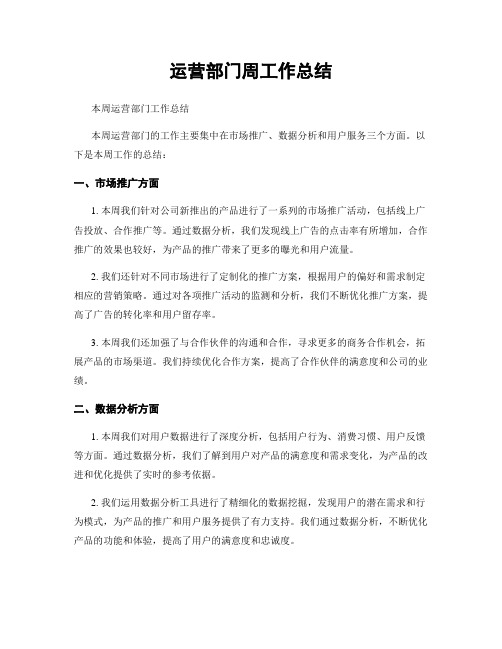 运营部门周工作总结

本周运营部门工作总结

本周运营部门的工作主要集中在市场推广、数据分析和用户服务三个方面。以下是本周工作的总结：

一、市场推广方面

1. 本周我们针对公司新推出的产品进行了一系列的市场推广活动，包括线上广告投放、合作推广等。通过数据分析，我们发现线上广告的点击率有所增加，合作推广的效果也较好，为产品的推广带来了更多的曝光和用户流量。

2. 我们还针对不同市场进行了定制化的推广方案，根据用户的偏好和需求制定相应的营销策略。通过对各项推广活动的监测和分析，我们不断优化推广方案，提高了广告的转化率和用户留存率。

3. 本周我们还加强了与合作伙伴的沟通和合作，寻求更多的商务合作机会，拓展产品的市场渠道。我们持续优化合作方案，提高了合作伙伴的满意度和公司的业绩。

二、数据分析方面

1. 本周我们对用户数据进行了深度分析，包括用户行为、消费习惯、用户反馈等方面。通过数据分析，我们了解到用户对产品的满意度和需求变化，为产品的改进和优化提供了实时的参考依据。

2. 我们运用数据分析工具进行了精细化的数据挖掘，发现用户的潜在需求和行为模式，为产品的推广和用户服务提供了有力支持。我们通过数据分析，不断优化产品的功能和体验，提高了用户的满意度和忠诚度。